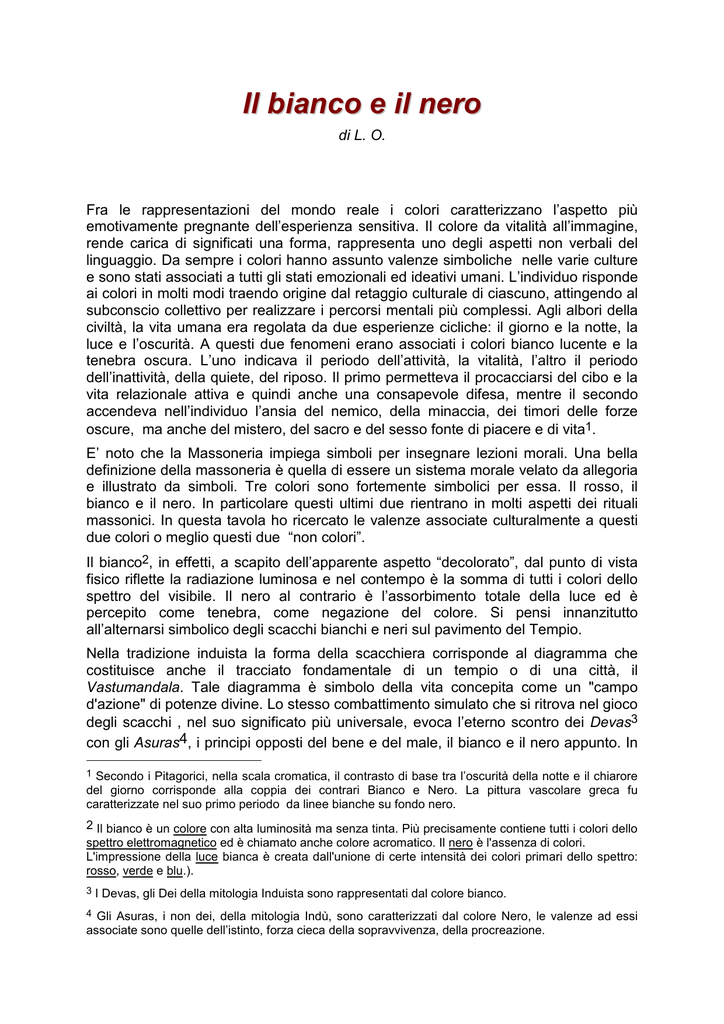 Il bianco e il nero

di L. O.

Fra le rappresentazioni del mondo reale i colori caratterizzano l'aspetto più emotivamente pregnante dell'esperienza sensitiva. Il colore da vitalità all'immagine, rende carica di significati una forma, rappresenta uno degli aspetti non verbali del linguaggio. Da sempre i colori hanno assunto valenze simboliche nelle varie culture e sono stati associati a tutti gli stati emozionali ed ideativi umani. L'individuo risponde ai colori in molti modi traendo origine dal retaggio culturale di ciascuno, attingendo al subconscio collettivo per realizzare i percorsi mentali più complessi. Agli albori della civiltà, la vita umana era regolata da due esperienze cicliche: il giorno e la notte, la luce e l'oscurità. A questi due fenomeni erano associati i colori bianco lucente e la tenebra oscura. L'uno indicava il periodo dell'attività, la vitalità, l'altro il periodo dell'inattività, della quiete, del riposo. Il primo permetteva il procacciarsi del cibo e la vita relazionale attiva e quindi anche una consapevole difesa, mentre il secondo accendeva nell'individuo l'ansia del nemico, della minaccia, dei timori delle forze oscure, ma anche del mistero, del sacro e del sesso fonte di piacere e di vita$^1$.

E' noto che la Massoneria impiega simboli per insegnare lezioni morali. Una bella definizione della massoneria è quella di essere un sistema morale velato da allegoria e illustrato da simboli. Tre colori sono fortemente simbolici per essa. Il rosso, il bianco e il nero. In particolare questi ultimi due rientrano in molti aspetti dei rituali massonici. In questa tavola ho ricercato le valenze associate culturalmente a questi due colori o meglio questi due "non colori".

Il bianco$^2$, in effetti, a scapito dell'apparente aspetto "decolorato", dal punto di vista fisico riflette la radiazione luminosa e nel contempo è la somma di tutti i colori dello spettro del visibile. Il nero al contrario è l'assorbimento totale della luce ed è percepito come tenebra, come negazione del colore. Si pensi innanzitutto all'alternarsi simbolico degli scacchi bianchi e neri sul pavimento del Tempio.

Nella tradizione induista la forma della scacchiera corrisponde al diagramma che costituisce anche il tracciato fondamentale di un tempio o di una città, il Vastumandala. Tale diagramma è simbolo della vita concepita come un "campo d'azione" di potenze divine. Lo stesso combattimento simulato che si ritrova nel gioco degli scacchi , nel suo significato più universale, evoca l'eterno scontro dei Devas$^3$ con gli Asuras$^4$, i principi opposti del bene e del male, il bianco e il nero appunto. In

$^1$ Secondo i Pitagorici, nella scala cromatica, il contrasto di base tra l'oscurità della notte e il chiarore del giorno corrisponde alla coppia dei contrari Bianco e Nero. La pittura vascolare greca fu caratterizzate nel suo primo periodo da linee bianche su fondo nero.

$^2$ Il bianco è un colore con alta luminosità ma senza tinta. Più precisamente contiene tutti i colori dello spettro elettromagnetico ed è chiamato anche colore acromatico. Il nero è l'assenza di colori. L'impressione della luce bianca è creata dall'unione di certe intensità dei colori primari dello spettro: rosso, verde e blu.).

$^3$ I Devas, gli Dei della mitologia Induista sono rappresentati dal colore bianco.

$^4$ Gli Asuras, i non dei, della mitologia Indù, sono caratterizzati dal colore Nero, le valenze ad essi associate sono quelle dell'istinto, forza cieca della sopravvivenza, della procreazione.